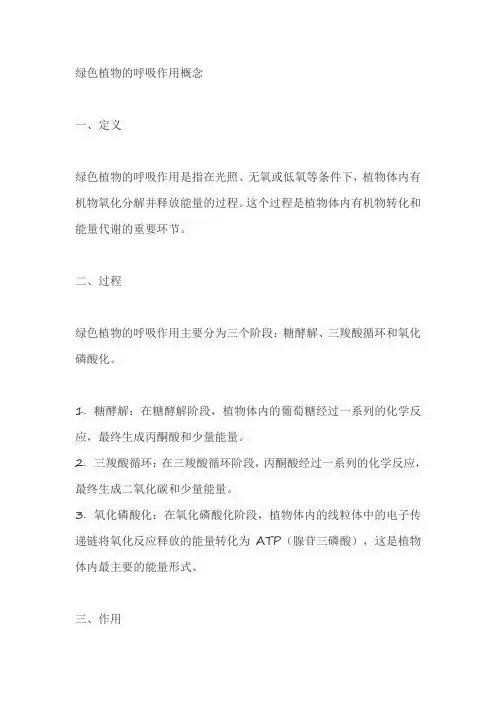 绿色植物的呼吸作用概念

一、定义

绿色植物的呼吸作用是指在光照、无氧或低氧等条件下，植物体内有机物氧化分解并释放能量的过程。这个过程是植物体内有机物转化和能量代谢的重要环节。

二、过程

绿色植物的呼吸作用主要分为三个阶段：糖酵解、三羧酸循环和氧化磷酸化。

1. 糖酵解：在糖酵解阶段，植物体内的葡萄糖经过一系列的化学反应，最终生成丙酮酸和少量能量。
2. 三羧酸循环：在三羧酸循环阶段，丙酮酸经过一系列的化学反应，最终生成二氧化碳和少量能量。
3. 氧化磷酸化：在氧化磷酸化阶段，植物体内的线粒体中的电子传递链将氧化反应释放的能量转化为 ATP（腺苷三磷酸），这是植物体内最主要的能量形式。

三、作用